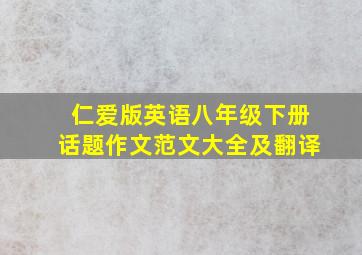 仁爱版英语八年级下册
话题作文范文大全及翻译